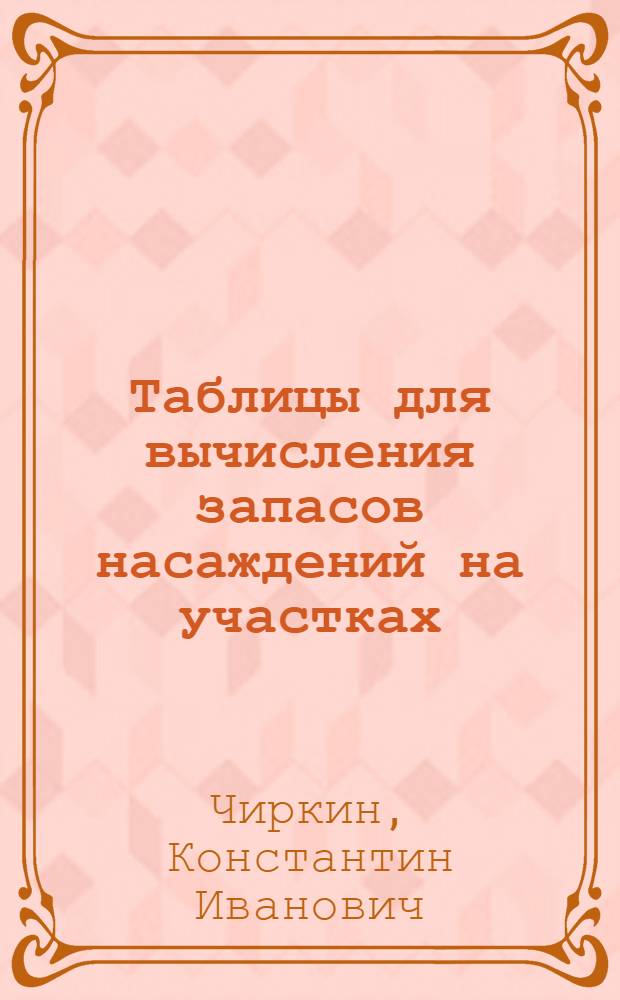 Таблицы для вычисления запасов насаждений на участках

Чиркин, Константин Иванович